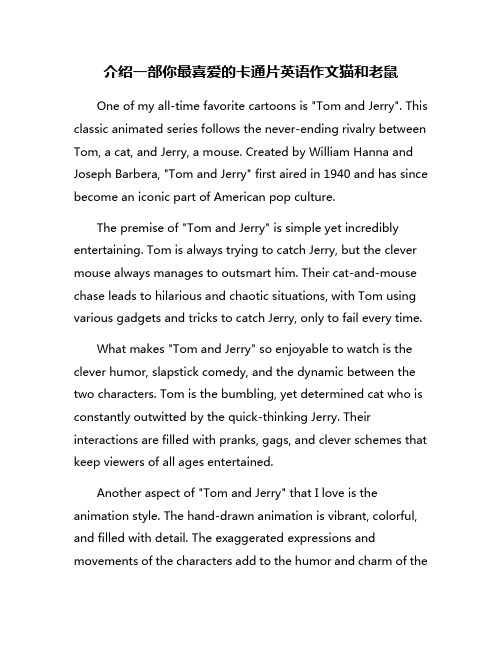 介绍一部你最喜爱的卡通片英语作文猫和老鼠

One of my all-time favorite cartoons is "Tom and Jerry". This classic animated series follows the never-ending rivalry between Tom, a cat, and Jerry, a mouse. Created by William Hanna and Joseph Barbera, "Tom and Jerry" first aired in 1940 and has since become an iconic part of American pop culture.

The premise of "Tom and Jerry" is simple yet incredibly entertaining. Tom is always trying to catch Jerry, but the clever mouse always manages to outsmart him. Their cat-and-mouse chase leads to hilarious and chaotic situations, with Tom using various gadgets and tricks to catch Jerry, only to fail every time.

What makes "Tom and Jerry" so enjoyable to watch is the clever humor, slapstick comedy, and the dynamic between the two characters. Tom is the bumbling, yet determined cat who is constantly outwitted by the quick-thinking Jerry. Their interactions are filled with pranks, gags, and clever schemes that keep viewers of all ages entertained.

Another aspect of "Tom and Jerry" that I love is the animation style. The hand-drawn animation is vibrant, colorful, and filled with detail. The exaggerated expressions and movements of the characters add to the humor and charm of the